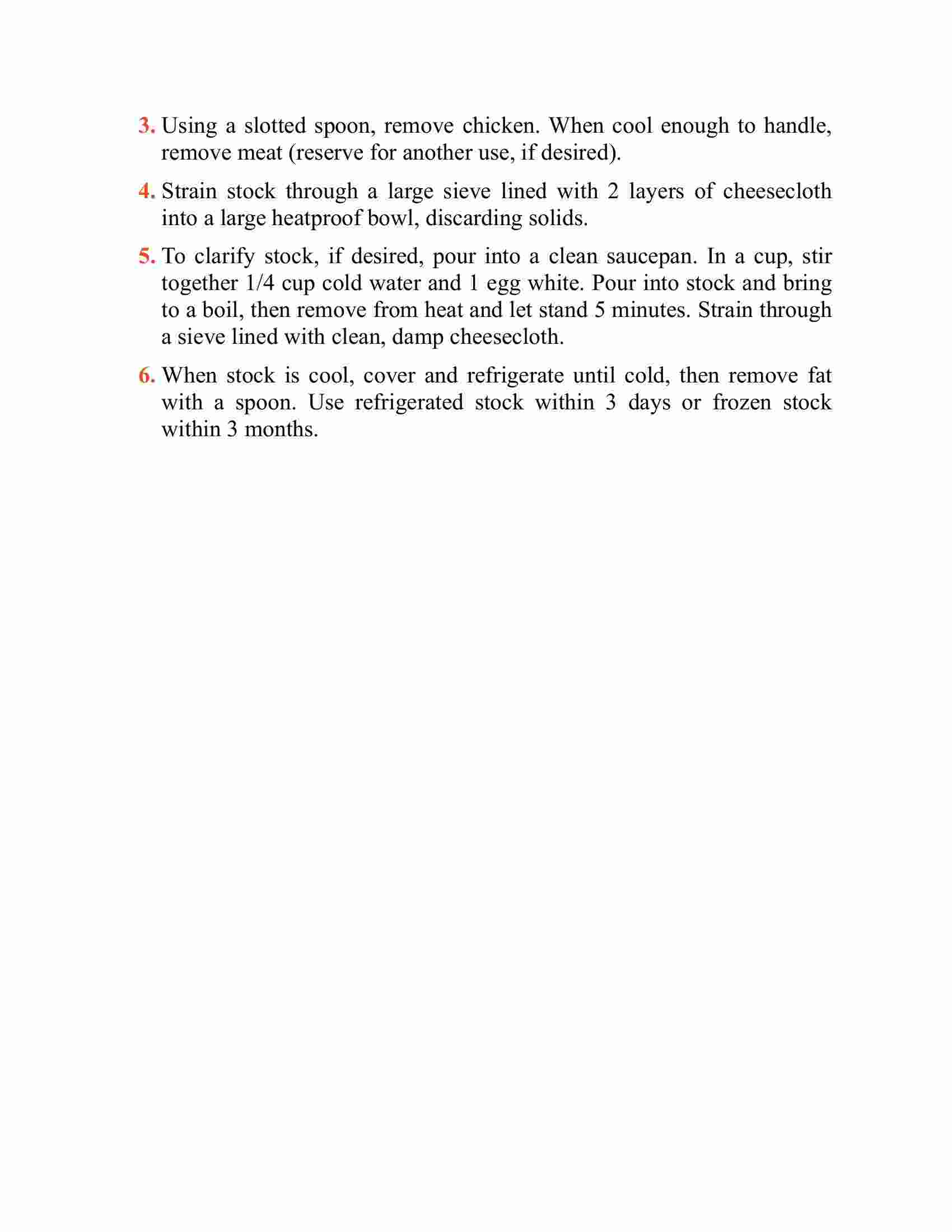 3. Using a slotted spoon, remove chicken. When cool enough to handle, remove meat (reserve for another use, if desired).

4. Strain stock through a large sieve lined with 2 layers of cheesecloth into a large heatproof bowl, discarding solids.

5. To clarify stock, if desired, pour into a clean saucepan. In a cup, stir together 1/4 cup cold water and 1 egg white. Pour into stock and bring to a boil, then remove from heat and let stand 5 minutes. Strain through a sieve lined with clean, damp cheesecloth.

6. When stock is cool, cover and refrigerate until cold, then remove fat with a spoon. Use refrigerated stock within 3 days or frozen stock within 3 months.